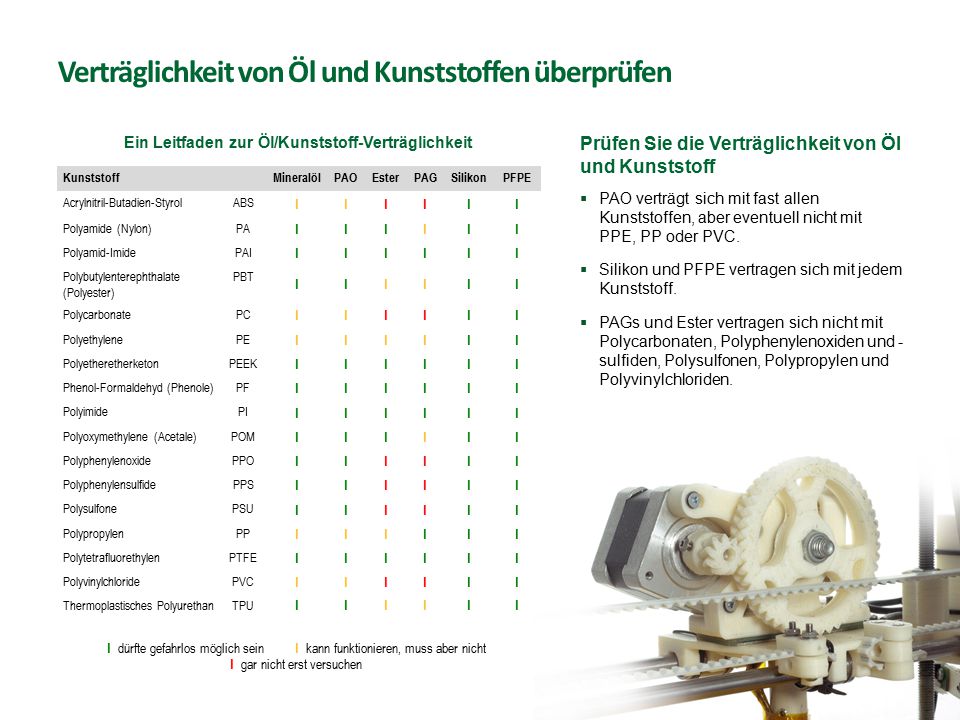 Verträglichkeit von Öl und Kunststoffen überprüfen

Ein Leitfaden zur Öl/Kunststoff-Verträglichkeit

| Kunststoff | | Mineralöl | PAO | Ester | PAG | Silikon | PFPE |
|---|---|---|---|---|---|---|---|
| Acrylnitril-Butadien-Styrol | ABS | I | I | I | I | I | I |
| Polyamide (Nylon) | PA | I | I | I | I | I | I |
| Polyamid-Imide | PAI | I | I | I | I | I | I |
| Polybutylenterephthalate (Polyester) | PBT | I | I | I | I | I | I |
| Polycarbonate | PC | I | I | I | I | I | I |
| Polyethylene | PE | I | I | I | I | I | I |
| Polyetheretherketon | PEEK | I | I | I | I | I | I |
| Phenol-Formaldehyd (Phenole) | PF | I | I | I | I | I | I |
| Polyimide | PI | I | I | I | I | I | I |
| Polyoxymethylene (Acetale) | POM | I | I | I | I | I | I |
| Polyphenylenoxide | PPO | I | I | I | I | I | I |
| Polyphenylensulfide | PPS | I | I | I | I | I | I |
| Polysulfone | PSU | I | I | I | I | I | I |
| Polypropylen | PP | I | I | I | I | I | I |
| Polytetrafluorethylen | PTFE | I | I | I | I | I | I |
| Polyvinylchloride | PVC | I | I | I | I | I | I |
| Thermoplastisches Polyurethan | TPU | I | I | I | I | I | I |

I dürfte gefahrlos möglich sein I kann funktionieren, muss aber nicht
I gar nicht erst versuchen

Prüfen Sie die Verträglichkeit von Öl und Kunststoff

▪ PAO verträgt sich mit fast allen Kunststoffen, aber eventuell nicht mit PPE, PP oder PVC.

▪ Silikon und PFPE vertragen sich mit jedem Kunststoff.

▪ PAGs und Ester vertragen sich nicht mit Polycarbonaten, Polyphenylenoxiden und -sulfiden, Polysulfonen, Polypropylen und Polyvinylchloriden.